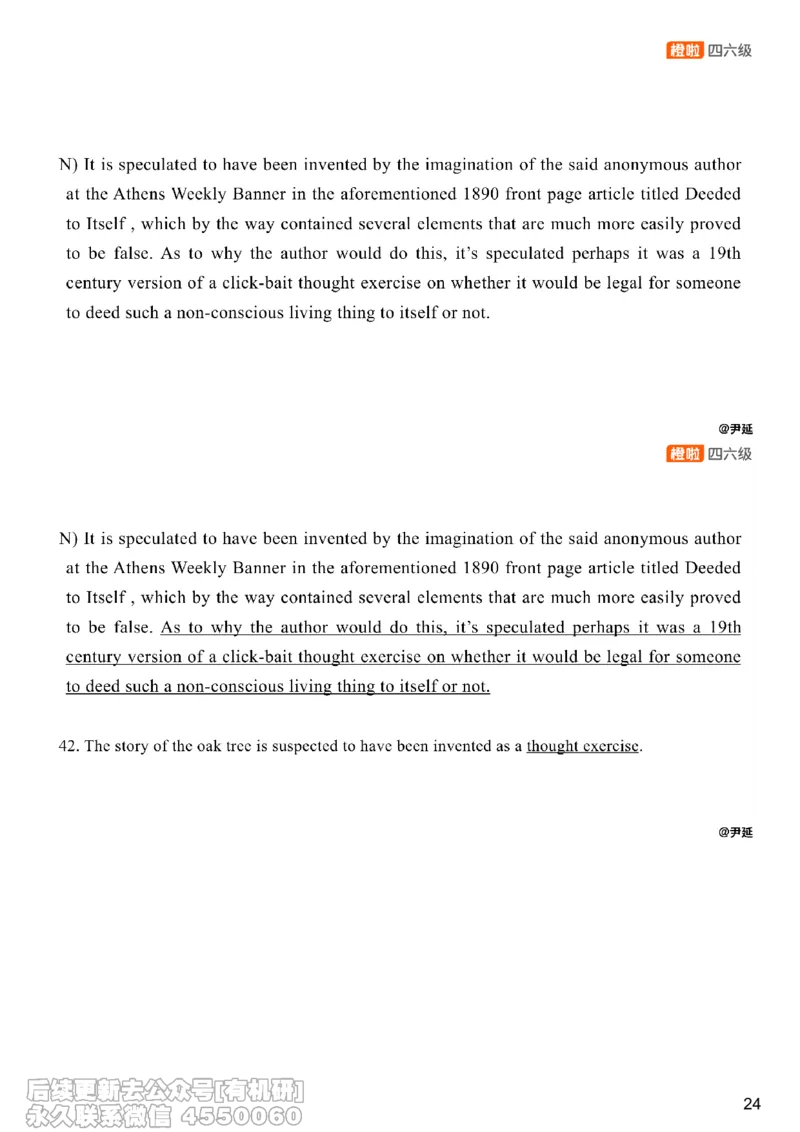 橙啦 四六级

N) It is speculated to have been invented by the imagination of the said anonymous author at the Athens Weekly Banner in the aforementioned 1890 front page article titled Deeded to Itself , which by the way contained several elements that are much more easily proved to be false. As to why the author would do this, it's speculated perhaps it was a 19th century version of a click-bait thought exercise on whether it would be legal for someone to deed such a non-conscious living thing to itself or not.

@尹延

橙啦 四六级

N) It is speculated to have been invented by the imagination of the said anonymous author at the Athens Weekly Banner in the aforementioned 1890 front page article titled Deeded to Itself , which by the way contained several elements that are much more easily proved to be false. As to why the author would do this, it's speculated perhaps it was a 19th century version of a click-bait thought exercise on whether it would be legal for someone to deed such a non-conscious living thing to itself or not.

42. The story of the oak tree is suspected to have been invented as a thought exercise.

@尹延

后续更新去公众号[有机研]
永久联系微信 4550060

24